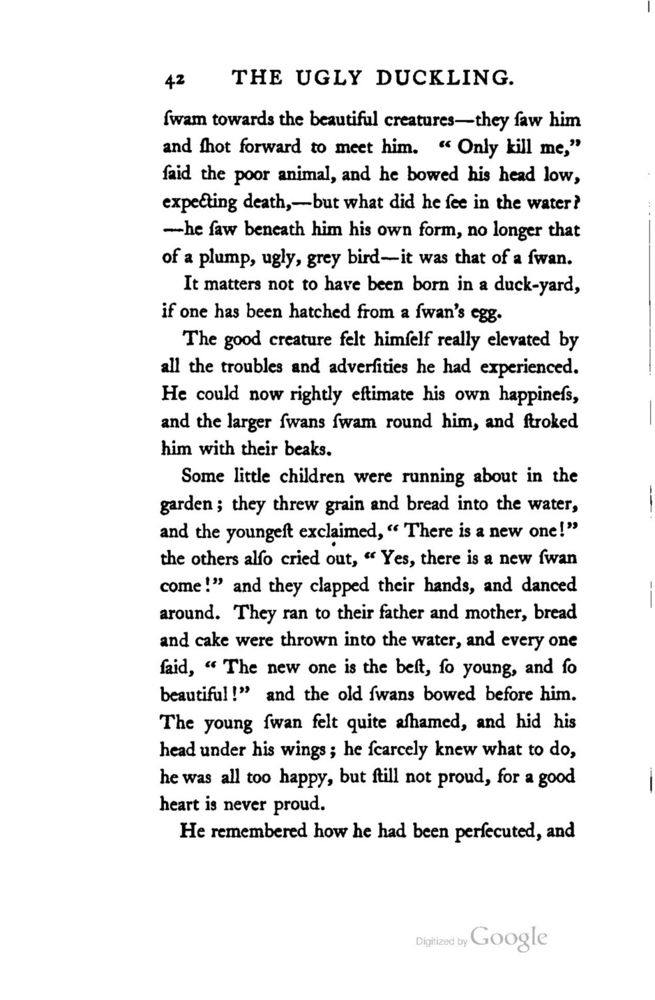 42 THE UGLY DUCKLING.

ſwam towards the beautiful creatures—they ſaw him and ſhot forward to meet him. "Only kill me," ſaid the poor animal, and he bowed his head low, expecting death,—but what did he ſee in the water? —he ſaw beneath him his own form, no longer that of a plump, ugly, grey bird—it was that of a ſwan.

It matters not to have been born in a duck-yard, if one has been hatched from a ſwan's egg.

The good creature felt himſelf really elevated by all the troubles and adverſities he had experienced. He could now rightly eſtimate his own happineſs, and the larger ſwans ſwam round him, and ſtroked him with their beaks.

Some little children were running about in the garden; they threw grain and bread into the water, and the youngeſt exclaimed, "There is a new one!" the others alſo cried out, "Yes, there is a new ſwan come!" and they clapped their hands, and danced around. They ran to their father and mother, bread and cake were thrown into the water, and every one ſaid, "The new one is the beſt, ſo young, and ſo beautiful!" and the old ſwans bowed before him. The young ſwan felt quite aſhamed, and hid his head under his wings; he ſcarcely knew what to do, he was all too happy, but ſtill not proud, for a good heart is never proud.

He remembered how he had been perſecuted, and

Digitized by Google